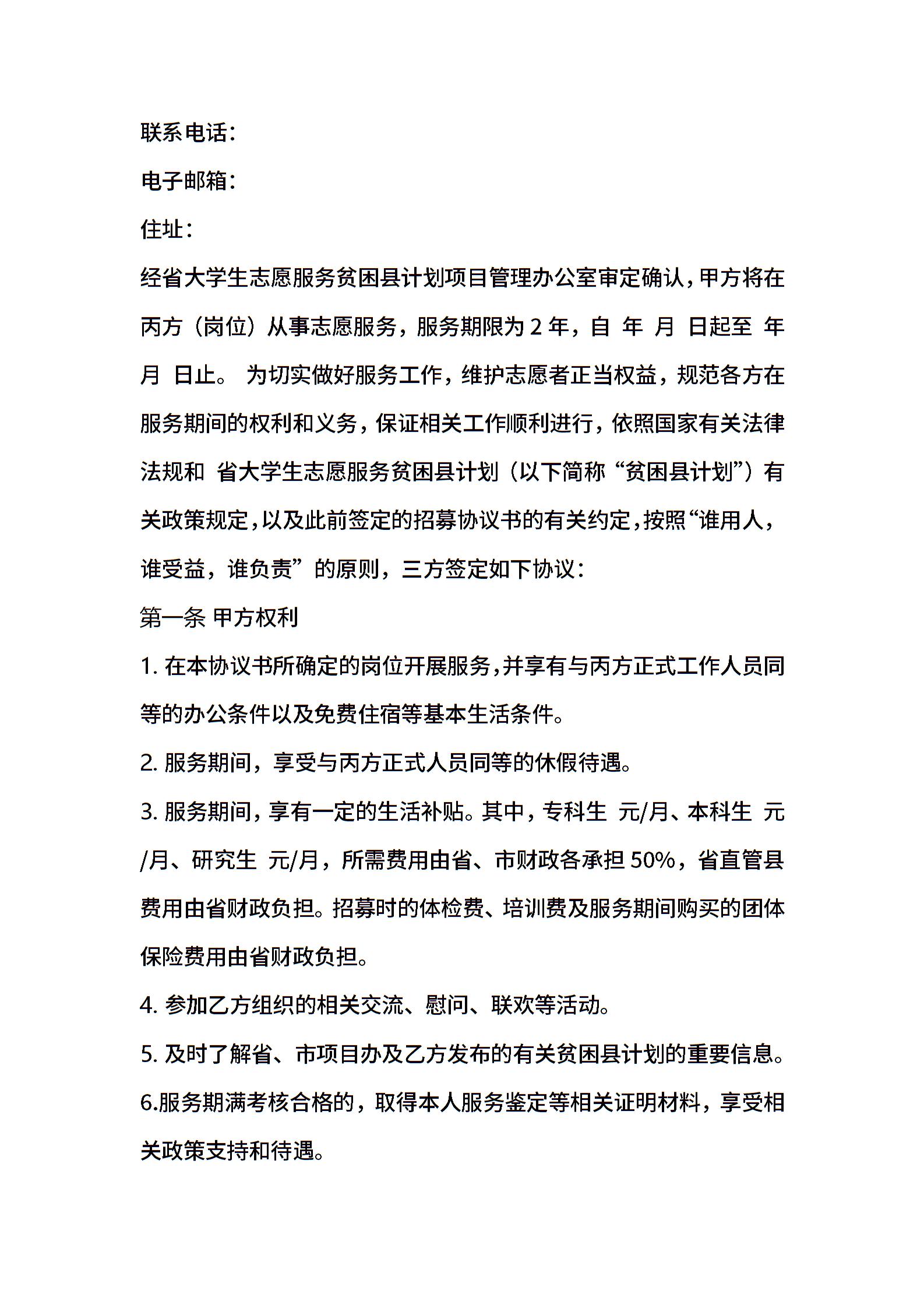 联系电话：

电子邮箱：

住址：

经省大学生志愿服务贫困县计划项目管理办公室审定确认，甲方将在丙方（岗位）从事志愿服务，服务期限为 2 年，自 年 月 日起至 年 月 日止。 为切实做好服务工作，维护志愿者正当权益，规范各方在服务期间的权利和义务，保证相关工作顺利进行，依照国家有关法律法规和 省大学生志愿服务贫困县计划（以下简称“贫困县计划”）有关政策规定，以及此前签定的招募协议书的有关约定，按照“谁用人，谁受益，谁负责”的原则，三方签定如下协议：

第一条 甲方权利

1. 在本协议书所确定的岗位开展服务，并享有与丙方正式工作人员同等的办公条件以及免费住宿等基本生活条件。

2. 服务期间，享受与丙方正式人员同等的休假待遇。

3. 服务期间，享有一定的生活补贴。其中，专科生 元/月、本科生 元/月、研究生 元/月，所需费用由省、市财政各承担 50%，省直管县费用由省财政负担。招募时的体检费、培训费及服务期间购买的团体保险费用由省财政负担。

4. 参加乙方组织的相关交流、慰问、联欢等活动。

5. 及时了解省、市项目办及乙方发布的有关贫困县计划的重要信息。

6.服务期满考核合格的，取得本人服务鉴定等相关证明材料，享受相关政策支持和待遇。